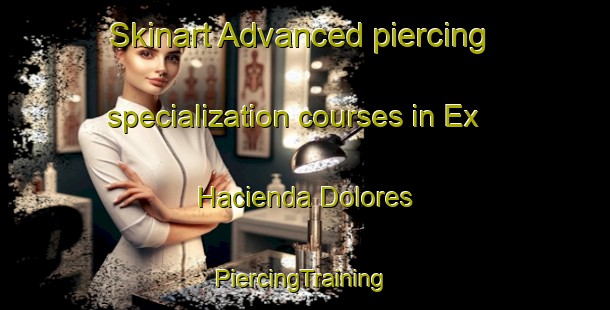 Skinart Advanced piercing specialization courses in Ex Hacienda Dolores

PiercingTraining